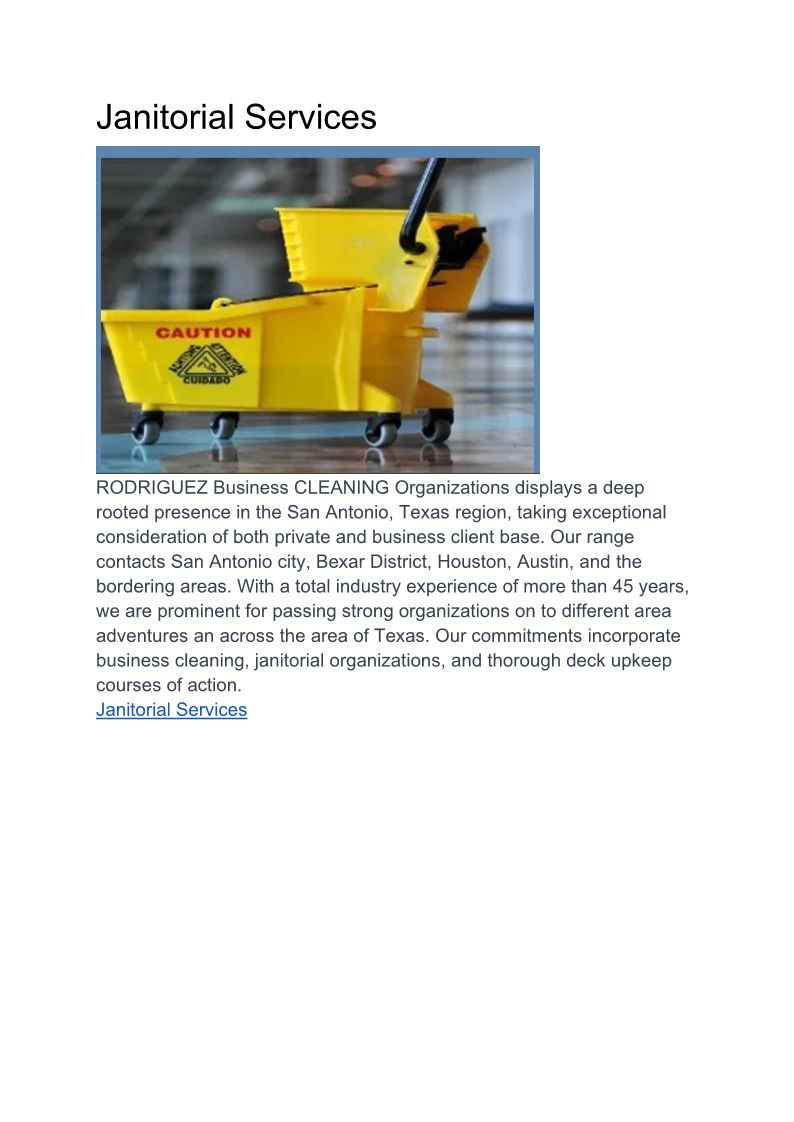 Janitorial Services

CAUTION
CUIDADO

RODRIGUEZ Business CLEANING Organizations displays a deep rooted presence in the San Antonio, Texas region, taking exceptional consideration of both private and business client base. Our range contacts San Antonio city, Bexar District, Houston, Austin, and the bordering areas. With a total industry experience of more than 45 years, we are prominent for passing strong organizations on to different area adventures an across the area of Texas. Our commitments incorporate business cleaning, janitorial organizations, and thorough deck upkeep courses of action.
Janitorial Services